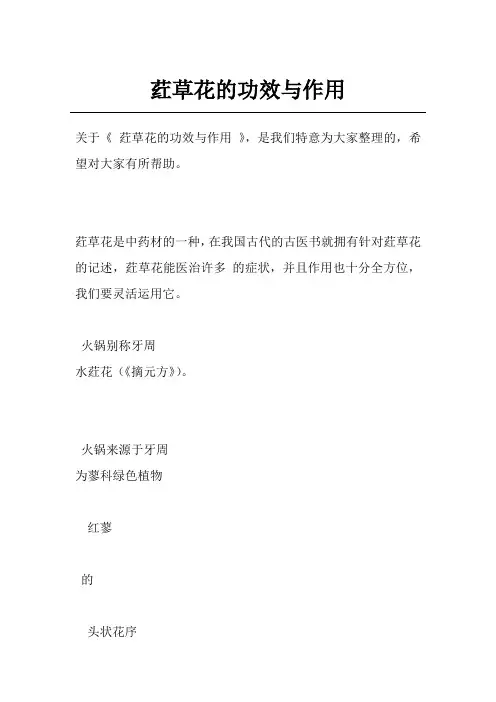 荭草花的功效与作用

关于《 荭草花的功效与作用 》，是我们特意为大家整理的，希望对大家有所帮助。

荭草花是中药材的一种，在我国古代的古医书就拥有针对荭草花的记述，荭草花能医治许多 的症状，并且作用也十分全方位，我们要灵活运用它。

火锅别称牙周
水荭花（《摘元方》）。

火锅来源于牙周
为蓼科绿色植物

红蓼

的

头状花序